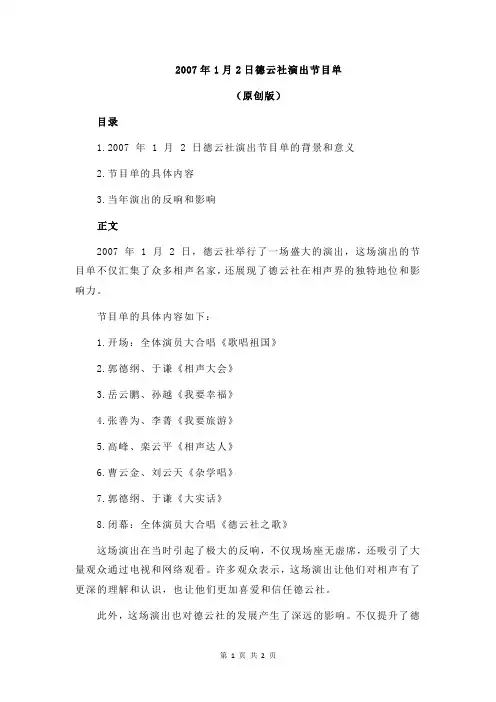 2007 年 1 月 2 日德云社演出节目单

（原创版）

目录

1.2007 年 1 月 2 日德云社演出节目单的背景和意义

2.节目单的具体内容

3.当年演出的反响和影响

正文

2007 年 1 月 2 日，德云社举行了一场盛大的演出，这场演出的节目单不仅汇集了众多相声名家，还展现了德云社在相声界的独特地位和影响力。

节目单的具体内容如下：

1.开场：全体演员大合唱《歌唱祖国》

2.郭德纲、于谦《相声大会》

3.岳云鹏、孙越《我要幸福》

4.张善为、李菁《我要旅游》

5.高峰、栾云平《相声达人》

6.曹云金、刘云天《杂学唱》

7.郭德纲、于谦《大实话》

8.闭幕：全体演员大合唱《德云社之歌》

这场演出在当时引起了极大的反响，不仅现场座无虚席，还吸引了大量观众通过电视和网络观看。许多观众表示，这场演出让他们对相声有了更深的理解和认识，也让他们更加喜爱和信任德云社。

此外，这场演出也对德云社的发展产生了深远的影响。不仅提升了德

第 1 页 共 2 页